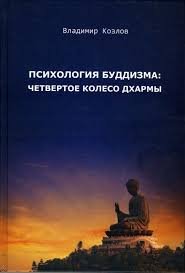 Владимир Козлов

ПСИХОЛОГИЯ БУДДИЗМА:
ЧЕТВЕРТОЕ КОЛЕСО ДХАРМЫ